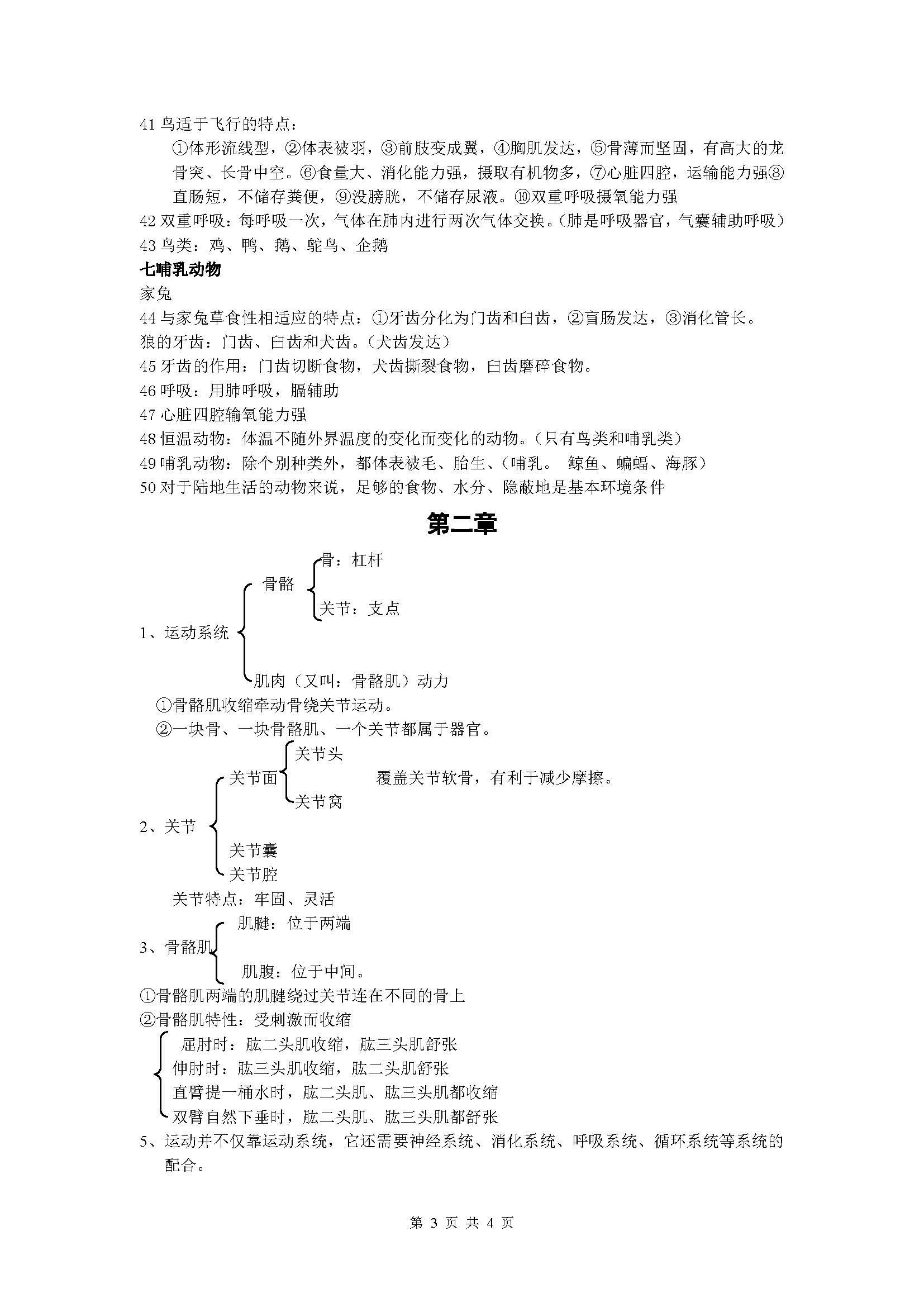 41 鸟适于飞行的特点：

①体形流线型，②体表被羽，③前肢变成翼，④胸肌发达，⑤骨薄而坚固，有高大的龙骨突、长骨中空。⑥食量大、消化能力强，摄取有机物多，⑦心脏四腔，运输能力强⑧直肠短，不储存粪便，⑨没膀胱，不储存尿液。⑩双重呼吸摄氧能力强

42 双重呼吸：每呼吸一次，气体在肺内进行两次气体交换。（肺是呼吸器官，气囊辅助呼吸）

43 鸟类：鸡、鸭、鹅、鸵鸟、企鹅

七哺乳动物

家兔

44 与家兔草食性相适应的特点：①牙齿分化为门齿和臼齿，②盲肠发达，③消化管长。

狼的牙齿：门齿、臼齿和犬齿。（犬齿发达）

45 牙齿的作用：门齿切断食物，犬齿撕裂食物，臼齿磨碎食物。

46 呼吸：用肺呼吸，膈辅助

47 心脏四腔输氧能力强

48 恒温动物：体温不随外界温度的变化而变化的动物。（只有鸟类和哺乳类）

49 哺乳动物：除个别种类外，都体表被毛、胎生、（哺乳。 鲸鱼、蝙蝠、海豚）

50 对于陆地生活的动物来说，足够的食物、水分、隐蔽地是基本环境条件

第二章

1、运动系统
骨骼
骨：杠杆
关节：支点
肌肉（又叫：骨骼肌）动力

①骨骼肌收缩牵动骨绕关节运动。

②一块骨、一块骨骼肌、一个关节都属于器官。

2、关节
关节面
关节头
关节窝
覆盖关节软骨，有利于减少摩擦。
关节囊
关节腔

关节特点：牢固、灵活

3、骨骼肌
肌腱：位于两端
肌腹：位于中间。

①骨骼肌两端的肌腱绕过关节连在不同的骨上

②骨骼肌特性：受刺激而收缩

屈肘时：肱二头肌收缩，肱三头肌舒张

伸肘时：肱三头肌收缩，肱二头肌舒张

直臂提一桶水时，肱二头肌、肱三头肌都收缩

双臂自然下垂时，肱二头肌、肱三头肌都舒张

5、运动并不仅靠运动系统，它还需要神经系统、消化系统、呼吸系统、循环系统等系统的配合。

第 3 页 共 4 页